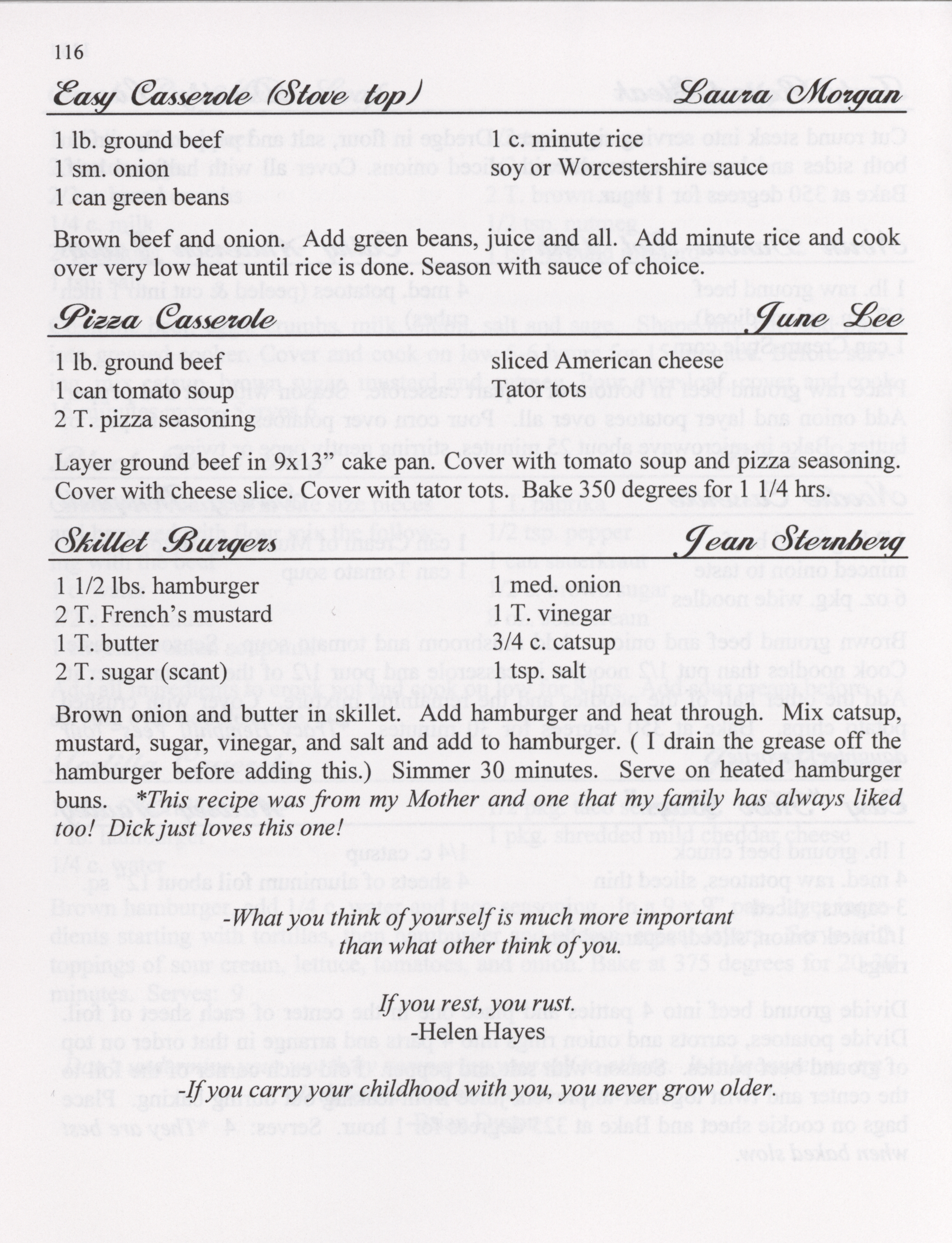 116

Easy Casserole (Stove top) Laura Morgan

1 lb. ground beef
1 sm. onion
1 can green beans

1 c. minute rice
soy or Worcestershire sauce

Brown beef and onion. Add green beans, juice and all. Add minute rice and cook over very low heat until rice is done. Season with sauce of choice.

Pizza Casserole June Lee

1 lb. ground beef
1 can tomato soup
2 T. pizza seasoning

sliced American cheese
Tator tots

Layer ground beef in 9x13" cake pan. Cover with tomato soup and pizza seasoning. Cover with cheese slice. Cover with tator tots. Bake 350 degrees for 1 1/4 hrs.

Skillet Burgers Jean Sternberg

1 1/2 lbs. hamburger
2 T. French's mustard
1 T. butter
2 T. sugar (scant)

1 med. onion
1 T. vinegar
3/4 c. catsup
1 tsp. salt

Brown onion and butter in skillet. Add hamburger and heat through. Mix catsup, mustard, sugar, vinegar, and salt and add to hamburger. ( I drain the grease off the hamburger before adding this.) Simmer 30 minutes. Serve on heated hamburger buns. *This recipe was from my Mother and one that my family has always liked too! Dick just loves this one!

-What you think of yourself is much more important than what other think of you.

If you rest, you rust.
-Helen Hayes

-If you carry your childhood with you, you never grow older.